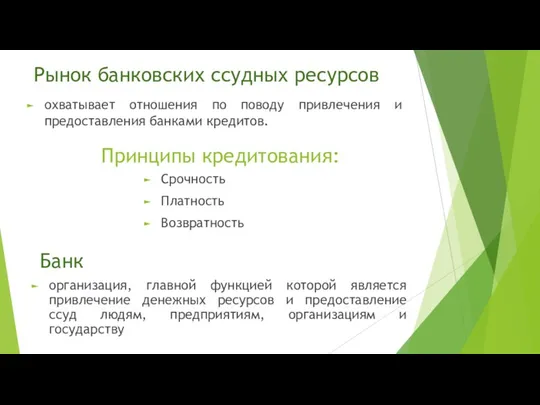 Рынок банковских ссудных ресурсов

охватывает отношения по поводу привлечения и предоставления банками кредитов.

Принципы кредитования:

Срочность

Платность

Возвратность

Банк

организация, главной функцией которой является привлечение денежных ресурсов и предоставление ссуд людям, предприятиям, организациям и государству